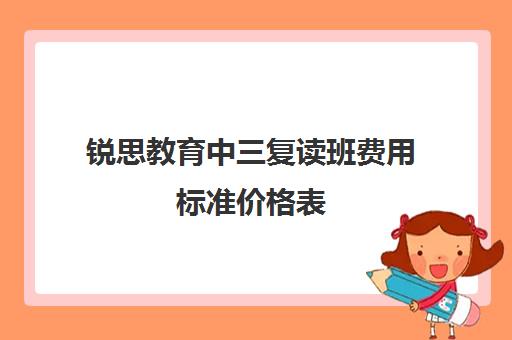 锐思教育中三复读班费用标准价格表